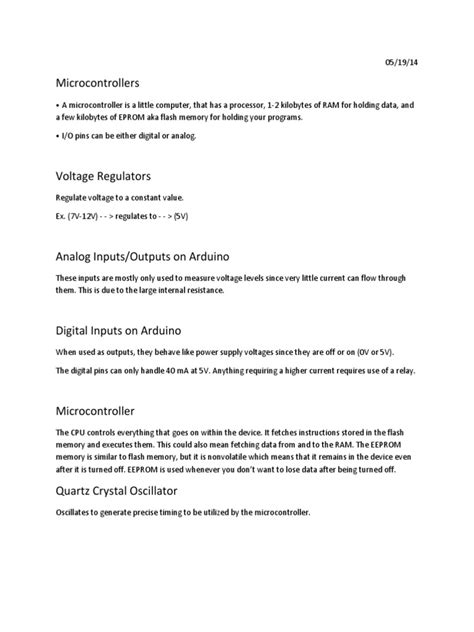 05/19/14

Microcontrollers

• A microcontroller is a little computer, that has a processor, 1-2 kilobytes of RAM for holding data, and a few kilobytes of EPROM aka flash memory for holding your programs.

• I/O pins can be either digital or analog.

Voltage Regulators

Regulate voltage to a constant value.

Ex. (7V-12V) - - > regulates to - - > (5V)

Analog Inputs/Outputs on Arduino

These inputs are mostly only used to measure voltage levels since very little current can flow through them. This is due to the large internal resistance.

Digital Inputs on Arduino

When used as outputs, they behave like power supply voltages since they are off or on (0V or 5V).

The digital pins can only handle 40 mA at 5V. Anything requiring a higher current requires use of a relay.

Microcontroller

The CPU controls everything that goes on within the device. It fetches instructions stored in the flash memory and executes them. This could also mean fetching data from and to the RAM. The EEPROM memory is similar to flash memory, but it is nonvolatile which means that it remains in the device even after it is turned off. EEPROM is used whenever you don't want to lose data after being turned off.

Quartz Crystal Oscillator

Oscillates to generate precise timing to be utilized by the microcontroller.